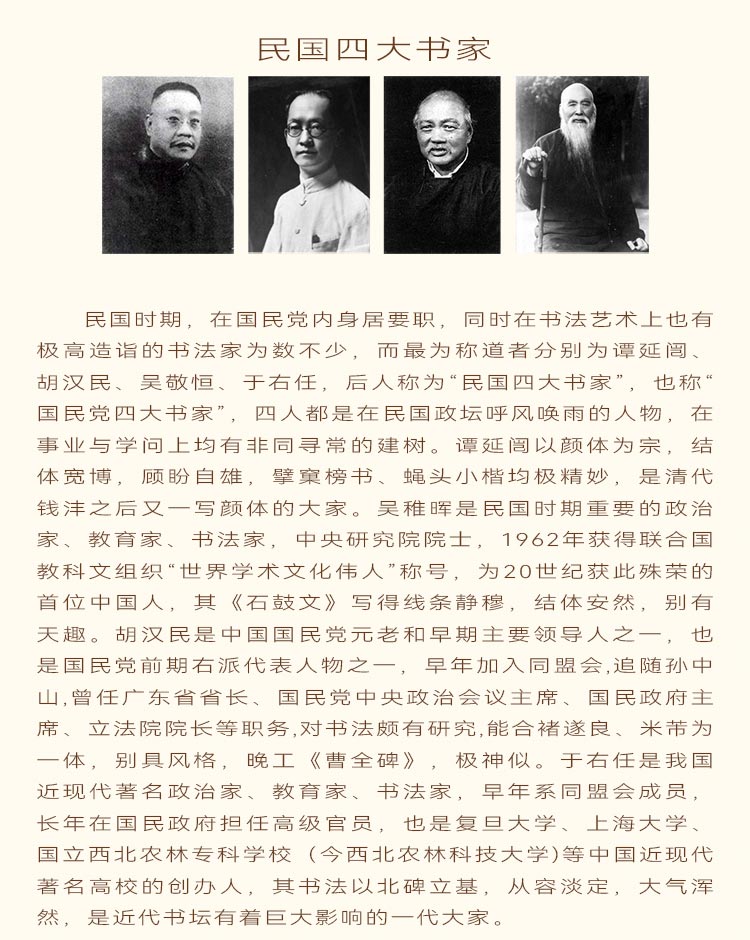 民国四大书家

民国时期，在国民党内身居要职，同时在书法艺术上也有极高造诣的书法家为数不少，而最为称道者分别为谭延闿、胡汉民、吴敬恒、于右任，后人称为“民国四大书家”，也称“国民党四大书家”，四人都是在民国政坛呼风唤雨的人物，在事业与学问上均有非同寻常的建树。谭延闿以颜体为宗，结体宽博，顾盼自雄，擘窠榜书、蝇头小楷均极精妙，是清代钱沣之后又一写颜体的大家。吴稚晖是民国时期重要的政治家、教育家、书法家，中央研究院院士，1962年获得联合国教科文组织“世界学术文化伟人”称号，为20世纪获此殊荣的首位中国人，其《石鼓文》写得线条静穆，结体安然，别有天趣。胡汉民是中国国民党元老和早期主要领导人之一，也是国民党前期右派代表人物之一，早年加入同盟会,追随孙中山,曾任广东省省长、国民党中央政治会议主席、国民政府主席、立法院院长等职务,对书法颇有研究,能合褚遂良、米芾为一体，别具风格，晚工《曹全碑》，极神似。于右任是我国近现代著名政治家、教育家、书法家，早年系同盟会成员，长年在国民政府担任高级官员，也是复旦大学、上海大学、国立西北农林专科学校（今西北农林科技大学)等中国近现代著名高校的创办人，其书法以北碑立基，从容淡定，大气浑然，是近代书坛有着巨大影响的一代大家。